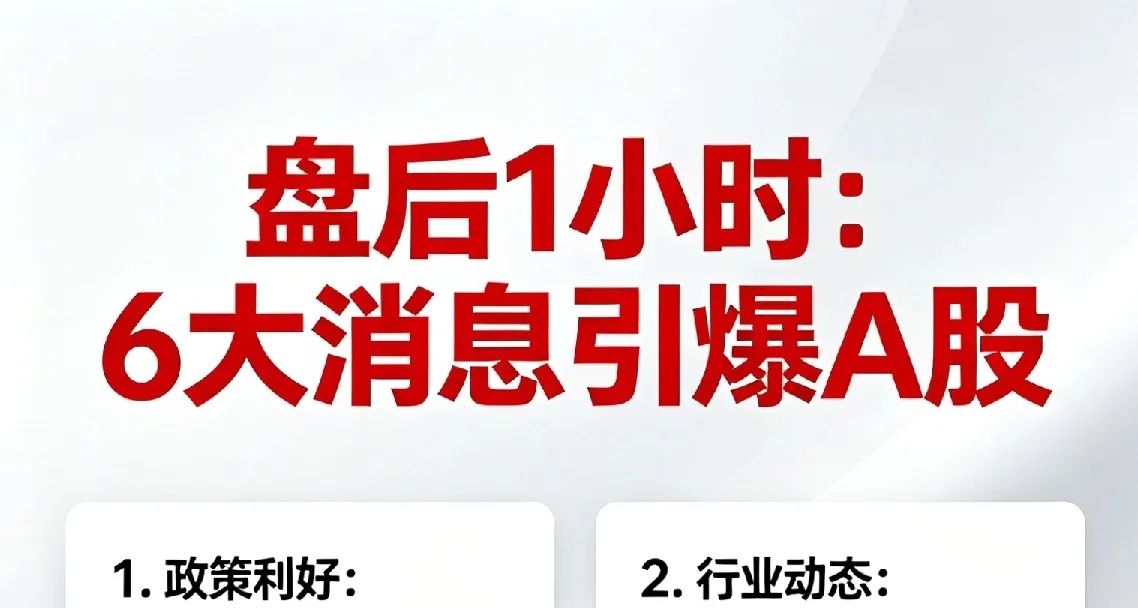 盘后1小时:
6大消息引爆A股

1. 政策利好:

2. 行业动态: